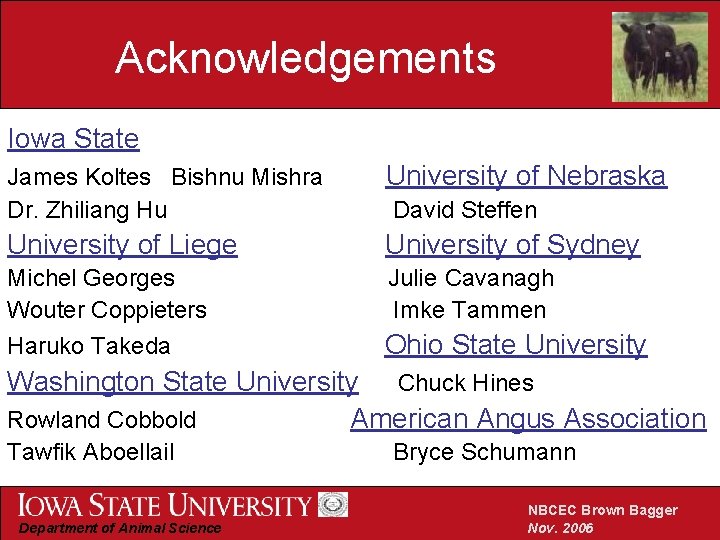 Acknowledgements

Iowa State
James Koltes Bishnu Mishra
Dr. Zhiliang Hu

University of Liege
Michel Georges
Wouter Coppieters
Haruko Takeda

Washington State University
Rowland Cobbold
Tawfik Aboellail

University of Nebraska
David Steffen

University of Sydney
Julie Cavanagh
Imke Tammen

Ohio State University
Chuck Hines

American Angus Association
Bryce Schumann

IOWA STATE UNIVERSITY
Department of Animal Science

NBCEC Brown Bagger
Nov. 2006